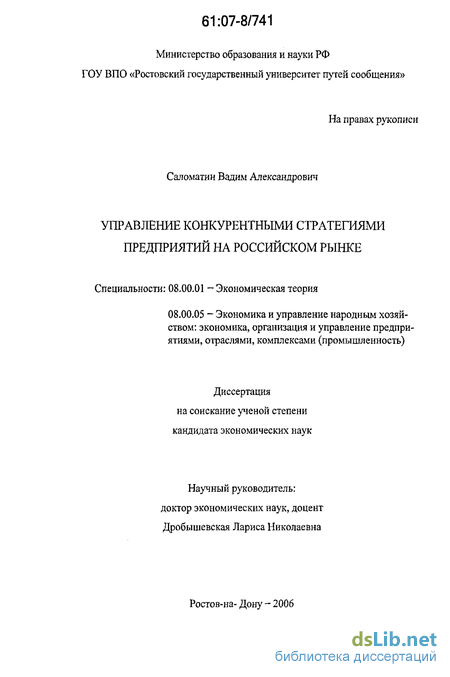 61:07-8/741

Министерство образования и науки РФ

ГОУ ВПО «Ростовский государственный университет путей сообщения»

На правах рукописи

Саломатин Вадим Александрович

УПРАВЛЕНИЕ КОНКУРЕНТНЫМИ СТРАТЕГИЯМИ ПРЕДПРИЯТИЙ НА РОССИЙСКОМ РЫНКЕ

Специальности: 08.00.01 – Экономическая теория

08.00.05 – Экономика и управление народным хозяйством: экономика, организация и управление предприятиями, отраслями, комплексами (промышленность)

Диссертация
на соискание ученой степени
кандидата экономических наук

Научный руководитель:
доктор экономических наук, доцент
Дробышевская Лариса Николаевна

Ростов-на- Дону – 2006

dsLib.net
библиотека диссертаций